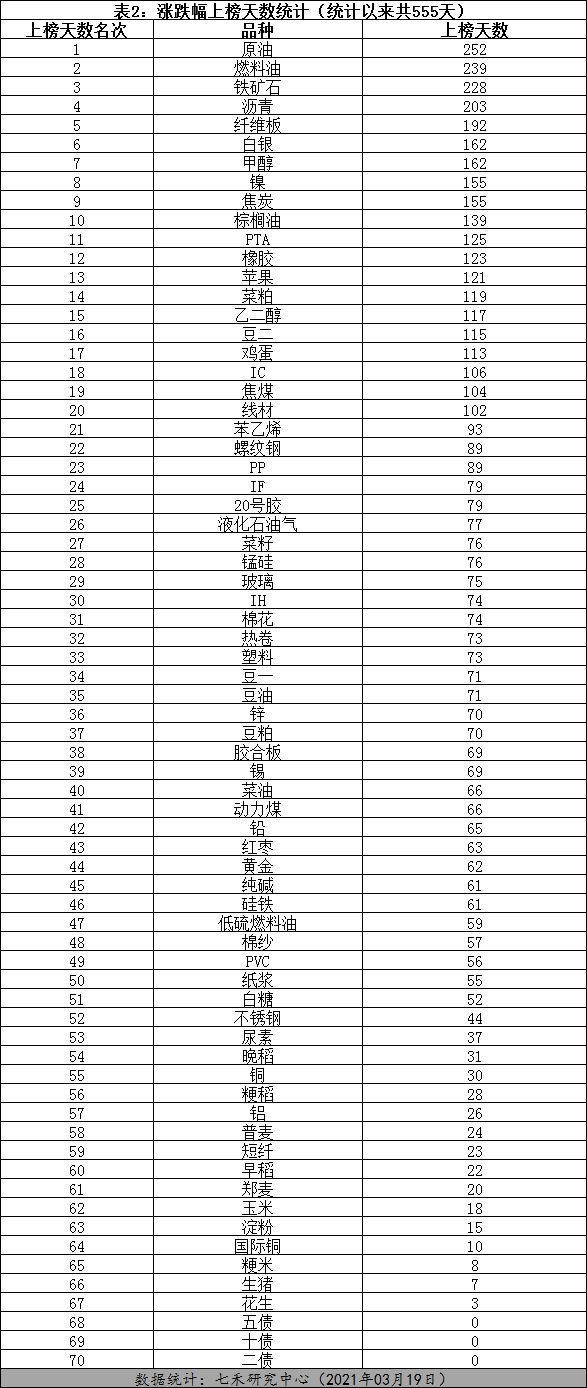 表2：涨跌幅上榜天数统计（统计以来共555天）

| 上榜天数名次 | 品种 | 上榜天数 |
|---|---|---|
| 1 | 原油 | 252 |
| 2 | 燃料油 | 239 |
| 3 | 铁矿石 | 228 |
| 4 | 沥青 | 203 |
| 5 | 纤维板 | 192 |
| 6 | 白银 | 162 |
| 7 | 甲醇 | 162 |
| 8 | 镍 | 155 |
| 9 | 焦炭 | 155 |
| 10 | 棕榈油 | 139 |
| 11 | PTA | 125 |
| 12 | 橡胶 | 123 |
| 13 | 苹果 | 121 |
| 14 | 菜粕 | 119 |
| 15 | 乙二醇 | 117 |
| 16 | 豆二 | 115 |
| 17 | 鸡蛋 | 113 |
| 18 | IC | 106 |
| 19 | 焦煤 | 104 |
| 20 | 线材 | 102 |
| 21 | 苯乙烯 | 93 |
| 22 | 螺纹钢 | 89 |
| 23 | PP | 89 |
| 24 | IF | 79 |
| 25 | 20号胶 | 79 |
| 26 | 液化石油气 | 77 |
| 27 | 菜籽 | 76 |
| 28 | 锰硅 | 76 |
| 29 | 玻璃 | 75 |
| 30 | IH | 74 |
| 31 | 棉花 | 74 |
| 32 | 热卷 | 73 |
| 33 | 塑料 | 73 |
| 34 | 豆一 | 71 |
| 35 | 豆油 | 71 |
| 36 | 锌 | 70 |
| 37 | 豆粕 | 70 |
| 38 | 胶合板 | 69 |
| 39 | 锡 | 69 |
| 40 | 菜油 | 66 |
| 41 | 动力煤 | 66 |
| 42 | 铅 | 65 |
| 43 | 红枣 | 63 |
| 44 | 黄金 | 62 |
| 45 | 纯碱 | 61 |
| 46 | 硅铁 | 61 |
| 47 | 低硫燃料油 | 59 |
| 48 | 棉纱 | 57 |
| 49 | PVC | 56 |
| 50 | 纸浆 | 55 |
| 51 | 白糖 | 52 |
| 52 | 不锈钢 | 44 |
| 53 | 尿素 | 37 |
| 54 | 晚稻 | 31 |
| 55 | 铜 | 30 |
| 56 | 粳稻 | 28 |
| 57 | 铝 | 26 |
| 58 | 普麦 | 24 |
| 59 | 短纤 | 23 |
| 60 | 早稻 | 22 |
| 61 | 郑麦 | 20 |
| 62 | 玉米 | 18 |
| 63 | 淀粉 | 15 |
| 64 | 国际铜 | 10 |
| 65 | 粳米 | 8 |
| 66 | 生猪 | 7 |
| 67 | 花生 | 3 |
| 68 | 五债 | 0 |
| 69 | 十债 | 0 |
| 70 | 二债 | 0 |

数据统计：七禾研究中心（2021年03月19日）